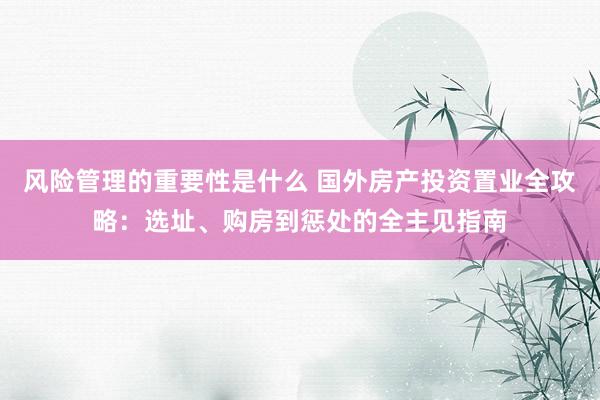 风险管理的重要性是什么 国外房产投资置业全攻略：选址、购房到惩处的全主见指南